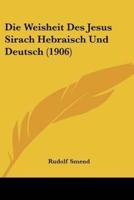 Die Weisheit Des Jesus Sirach Hebraisch Und Deutsch (1906)

Rudolf Smend